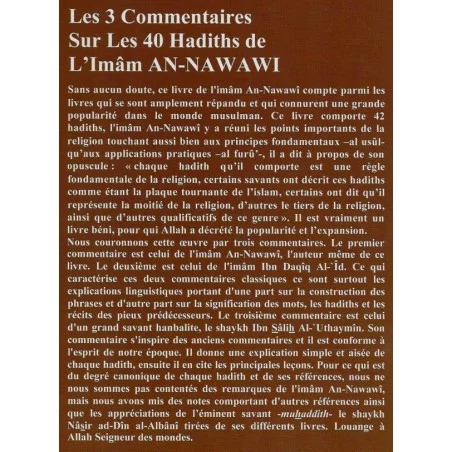 Les 3 Commentaires Sur Les 40 Hadiths de L'Imâm AN-NAWAWI

Sans aucun doute, ce livre de l'imâm An-Nawawî compte parmi les livres qui se sont amplement répandu et qui connurent une grande popularité dans le monde musulman. Ce livre comporte 42 hadiths, l'imâm An-Nawawî y a réuni les points importants de la religion touchant aussi bien aux principes fondamentaux –al usûl- qu'aux applications pratiques –al furû'-, il a dit à propos de son opuscule : « chaque hadith qu'il comporte est une règle fondamentale de la religion, certains savants ont décrit ces hadiths comme étant la plaque tournante de l'islam, certains ont dit qu'il représente la moitié de la religion, d'autres le tiers de la religion, ainsi que d'autres qualificatifs de ce genre ». Il est vraiment un livre béni, pour qui Allah a décrété la popularité et l'expansion.
Nous couronnons cette œuvre par trois commentaires. Le premier commentaire est celui de l'imâm An-Nawawî, l'auteur même de ce livre. Le deuxième est celui de l'imâm Ibn Daqîq Al-`Îd. Ce qui caractérise ces deux commentaires classiques ce sont surtout les explications linguistiques portant d'une part sur la construction des phrases et d'autre part sur la signification des mots, les hadiths et les récits des pieux prédécesseurs. Le troisième commentaire est celui d'un grand savant hanbalite, le shaykh Ibn Sâlih Al-`Uthaymîn. Son commentaire s'inspire des anciens commentaires et il est conforme à l'esprit de notre époque. Il donne une explication simple et aisée de chaque hadith, ensuite il en cite les principales leçons. Pour ce qui est du degré canonique de chaque hadith et de ses références, nous ne nous sommes pas contentés des remarques de l'imâm An-Nawawî, mais nous avons mis des notes comportant d'autres références ainsi que les appréciations de l'éminent savant -muhaddith- le shaykh Nâsir ad-Dîn al-Albânî tirées de ses différents livres. Louange à Allah Seigneur des mondes.